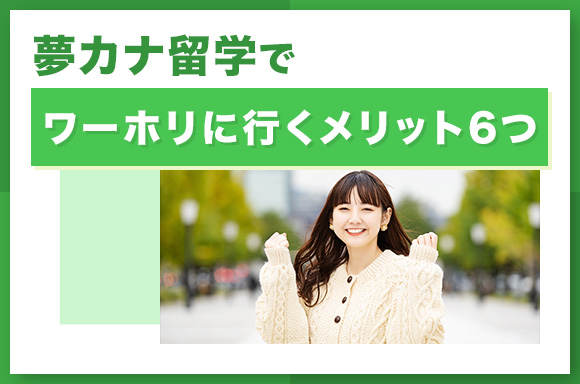 夢カナ留学で

ワーホリに行くメリット6つ